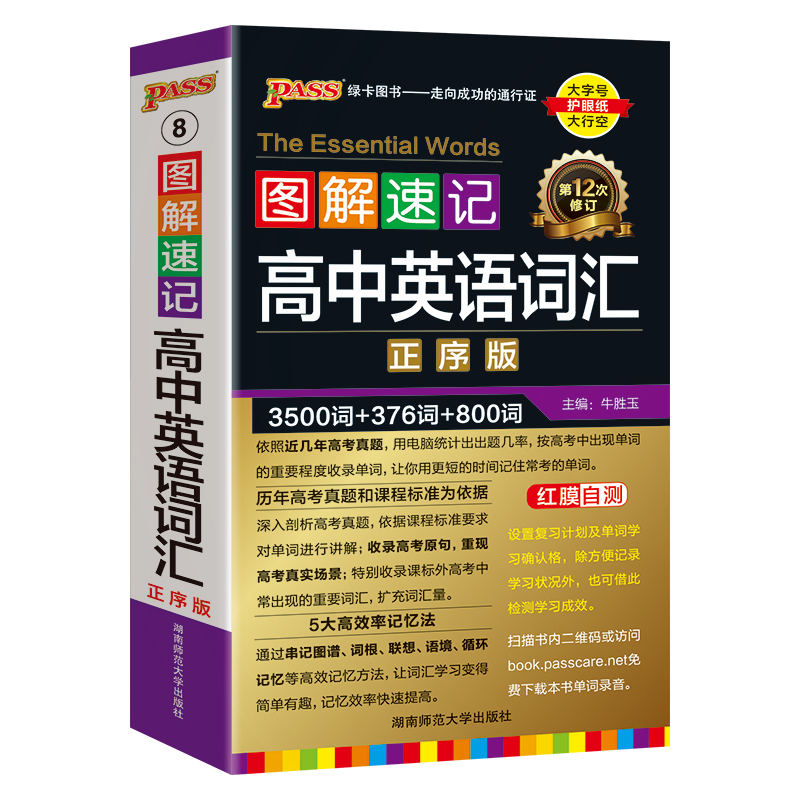 PASS

8

图解速记

高中英语词汇

正序版

湖南师范大学出版社

PASS 绿卡图书——走向成功的通行证

大字号
护眼纸
大行空

The Essential Words

图解速记

第12次修订

高中英语词汇

正序版

3500词+376词+800词

主编：牛胜玉

依照近几年高考真题，用电脑统计出出题几率，按高考中出现单词的重要程度收录单词，让你用更短的时间记住常考的单词。

历年高考真题和课程标准为依据

深入剖析高考真题，依据课程标准要求对单词进行讲解；收录高考原句，重现高考真实场景；特别收录课标外高考中常出现的重要词汇，扩充词汇量。

5大高效率记忆法

通过串记图谱、词根、联想、语境、循环记忆等高效记忆方法，让词汇学习变得简单有趣，记忆效率快速提高。

红膜自测

设置复习计划及单词学习确认格，除方便记录学习状况外，也可借此检测学习成效。

扫描书内二维码或访问book.passcare.net免费下载本书单词录音。

湖南师范大学出版社